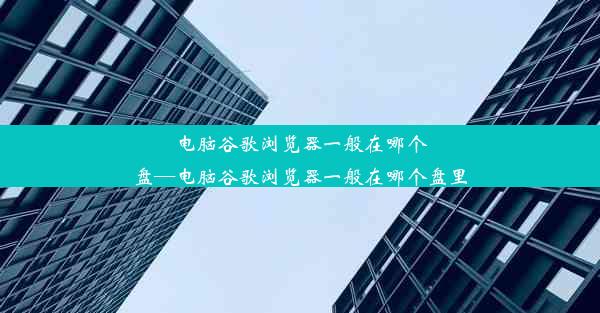 电脑谷歌浏览器一般在哪个盘—电脑谷歌浏览器一般在哪个盘里